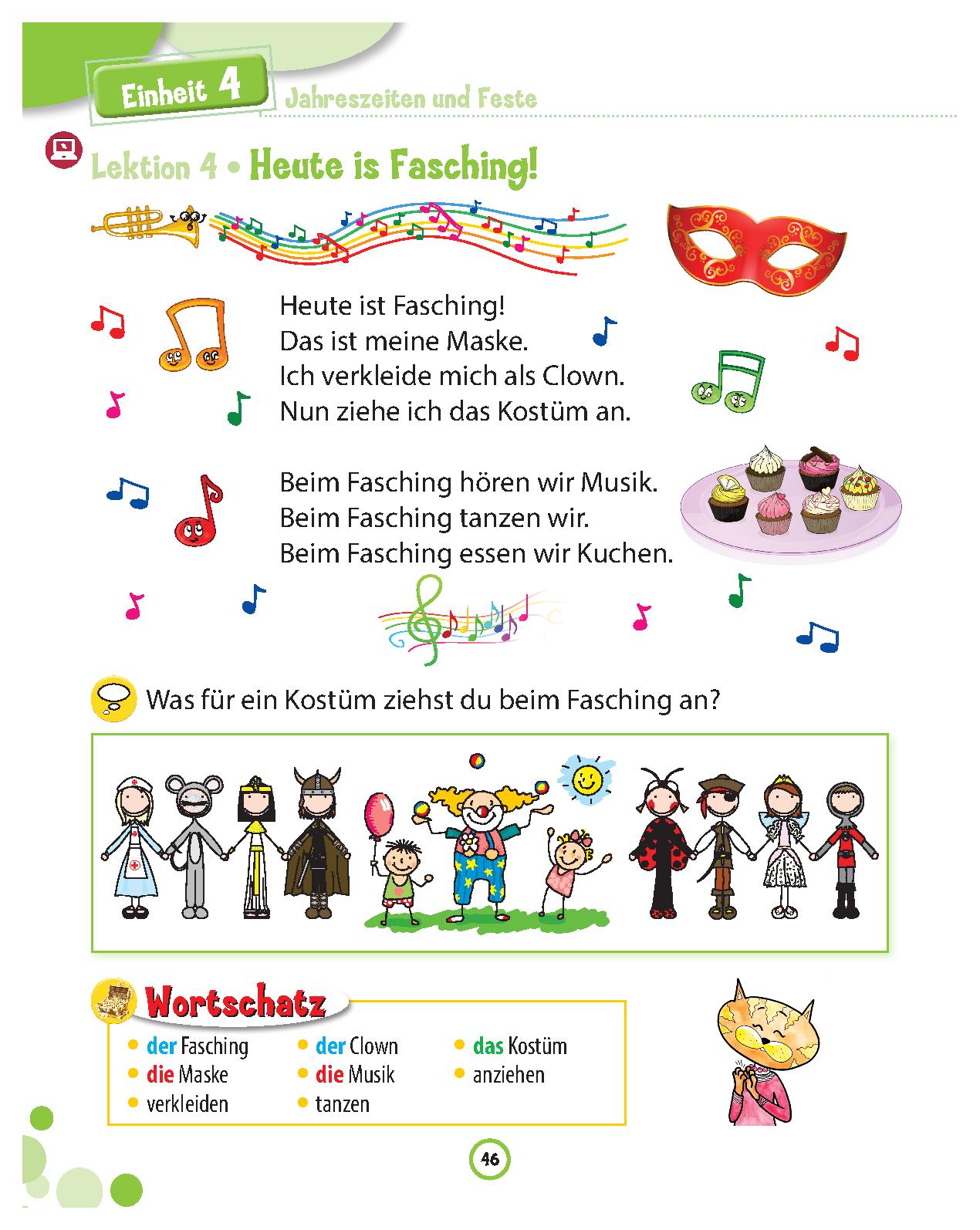 Einheit 4 Jahreszeiten und Feste

Lektion 4 • Heute is Fasching!

Heute ist Fasching!
Das ist meine Maske.
Ich verkleide mich als Clown.
Nun ziehe ich das Kostüm an.

Beim Fasching hören wir Musik.
Beim Fasching tanzen wir.
Beim Fasching essen wir Kuchen.

Was für ein Kostüm ziehst du beim Fasching an?

Wortschatz

• der Fasching
• die Maske
• verkleiden
• der Clown
• die Musik
• tanzen
• das Kostüm
• anziehen

46